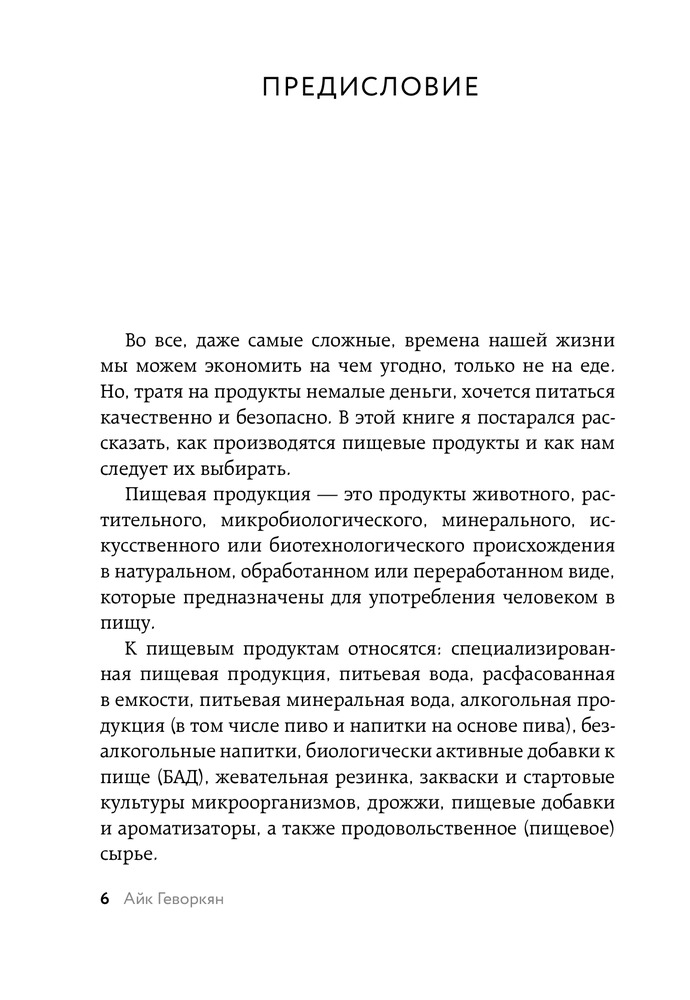 ПРЕДИСЛОВИЕ

Во все, даже самые сложные, времена нашей жизни мы можем экономить на чем угодно, только не на еде. Но, тратя на продукты немалые деньги, хочется питаться качественно и безопасно. В этой книге я постарался рассказать, как производятся пищевые продукты и как нам следует их выбирать.

Пищевая продукция — это продукты животного, растительного, микробиологического, минерального, искусственного или биотехнологического происхождения в натуральном, обработанном или переработанном виде, которые предназначены для употребления человеком в пищу.

К пищевым продуктам относятся: специализированная пищевая продукция, питьевая вода, расфасованная в емкости, питьевая минеральная вода, алкогольная продукция (в том числе пиво и напитки на основе пива), безалкогольные напитки, биологически активные добавки к пище (БАД), жевательная резинка, закваски и стартовые культуры микроорганизмов, дрожжи, пищевые добавки и ароматизаторы, а также продовольственное (пищевое) сырье.

6 Айк Геворкян